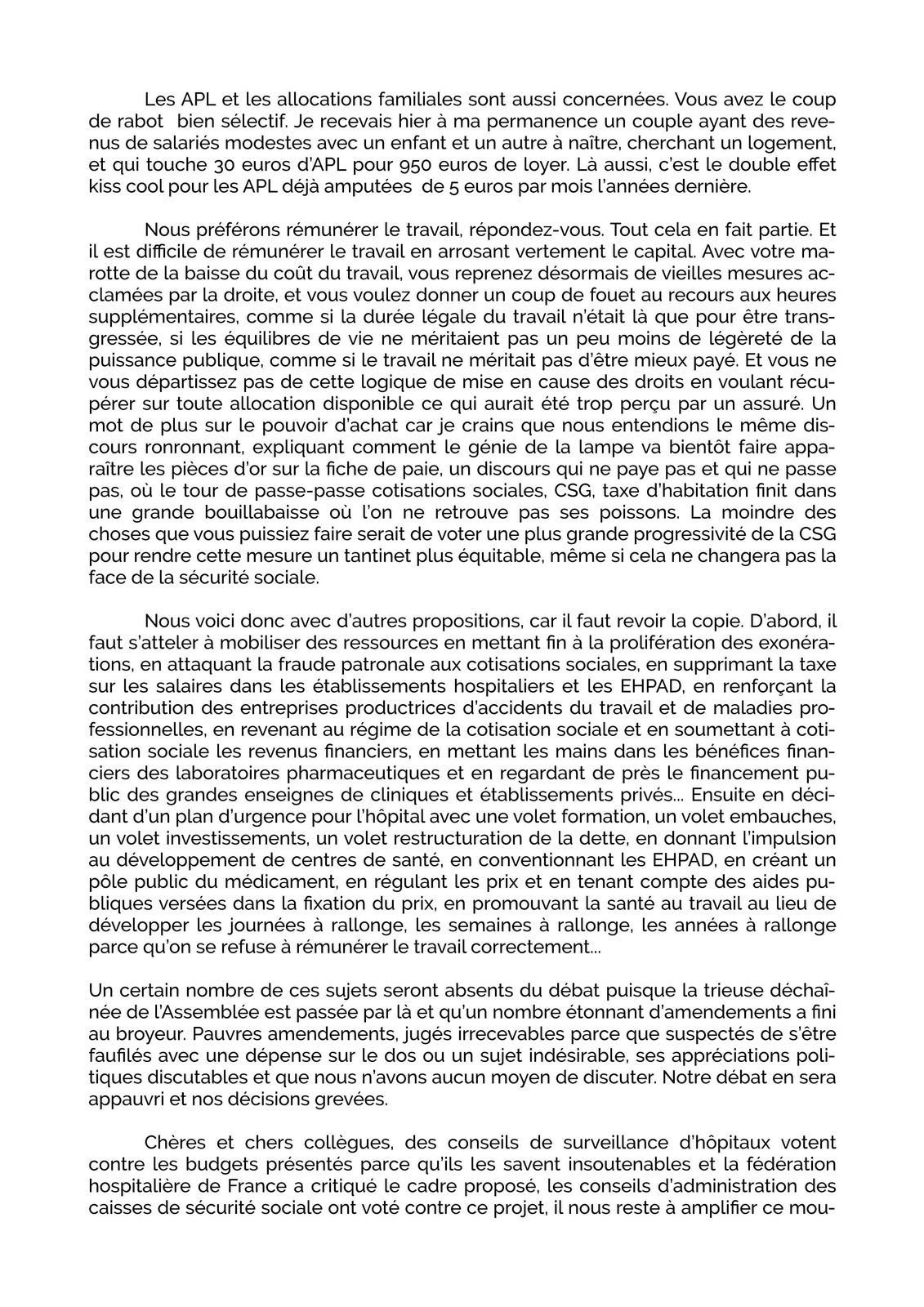 Les APL et les allocations familiales sont aussi concernées. Vous avez le coup de rabot  bien sélectif. Je recevais hier à ma permanence un couple ayant des revenus de salariés modestes avec un enfant et un autre à naître, cherchant un logement, et qui touche 30 euros d'APL pour 950 euros de loyer. Là aussi, c'est le double effet kiss cool pour les APL déjà amputées  de 5 euros par mois l'années dernière.

Nous préférons rémunérer le travail, répondez-vous. Tout cela en fait partie. Et il est difficile de rémunérer le travail en arrosant vertement le capital. Avec votre marotte de la baisse du coût du travail, vous reprenez désormais de vieilles mesures acclamées par la droite, et vous voulez donner un coup de fouet au recours aux heures supplémentaires, comme si la durée légale du travail n'était là que pour être transgressée, si les équilibres de vie ne méritaient pas un peu moins de légèreté de la puissance publique, comme si le travail ne méritait pas d'être mieux payé. Et vous ne vous départissez pas de cette logique de mise en cause des droits en voulant récupérer sur toute allocation disponible ce qui aurait été trop perçu par un assuré. Un mot de plus sur le pouvoir d'achat car je crains que nous entendions le même discours ronronnant, expliquant comment le génie de la lampe va bientôt faire apparaître les pièces d'or sur la fiche de paie, un discours qui ne paye pas et qui ne passe pas, où le tour de passe-passe cotisations sociales, CSG, taxe d'habitation finit dans une grande bouillabaisse où l'on ne retrouve pas ses poissons. La moindre des choses que vous puissiez faire serait de voter une plus grande progressivité de la CSG pour rendre cette mesure un tantinet plus équitable, même si cela ne changera pas la face de la sécurité sociale.

Nous voici donc avec d'autres propositions, car il faut revoir la copie. D'abord, il faut s'atteler à mobiliser des ressources en mettant fin à la prolifération des exonérations, en attaquant la fraude patronale aux cotisations sociales, en supprimant la taxe sur les salaires dans les établissements hospitaliers et les EHPAD, en renforçant la contribution des entreprises productrices d'accidents du travail et de maladies professionnelles, en revenant au régime de la cotisation sociale et en soumettant à cotisation sociale les revenus financiers, en mettant les mains dans les bénéfices financiers des laboratoires pharmaceutiques et en regardant de près le financement public des grandes enseignes de cliniques et établissements privés… Ensuite en décidant d'un plan d'urgence pour l'hôpital avec une volet formation, un volet embauches, un volet investissements, un volet restructuration de la dette, en donnant l'impulsion au développement de centres de santé, en conventionnant les EHPAD, en créant un pôle public du médicament, en régulant les prix et en tenant compte des aides publiques versées dans la fixation du prix, en promouvant la santé au travail au lieu de développer les journées à rallonge, les semaines à rallonge, les années à rallonge parce qu'on se refuse à rémunérer le travail correctement…

Un certain nombre de ces sujets seront absents du débat puisque la trieuse déchaînée de l'Assemblée est passée par là et qu'un nombre étonnant d'amendements a fini au broyeur. Pauvres amendements, jugés irrecevables parce que suspectés de s'être faufilés avec une dépense sur le dos ou un sujet indésirable, ses appréciations politiques discutables et que nous n'avons aucun moyen de discuter. Notre débat en sera appauvri et nos décisions grevées.

Chères et chers collègues, des conseils de surveillance d'hôpitaux votent contre les budgets présentés parce qu'ils les savent insoutenables et la fédération hospitalière de France a critiqué le cadre proposé, les conseils d'administration des caisses de sécurité sociale ont voté contre ce projet, il nous reste à amplifier ce mou-